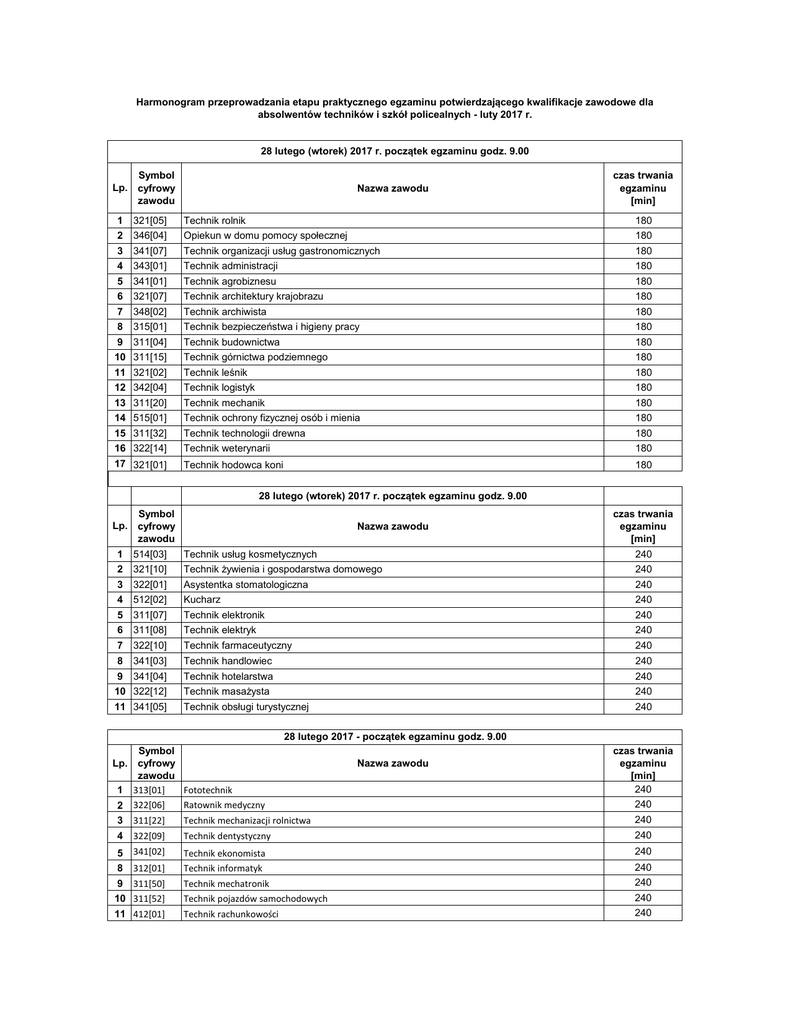 Harmonogram przeprowadzania etapu praktycznego egzaminu potwierdzającego kwalifikacje zawodowe dla absolwentów techników i szkół policealnych - luty 2017 r.

28 lutego (wtorek) 2017 r. początek egzaminu godz. 9.00

| Lp. | Symbol cyfrowy zawodu | Nazwa zawodu | czas trwania egzaminu [min] |
|---|---|---|---|
| 1 | 321[05] | Technik rolnik | 180 |
| 2 | 346[04] | Opiekun w domu pomocy społecznej | 180 |
| 3 | 341[07] | Technik organizacji usług gastronomicznych | 180 |
| 4 | 343[01] | Technik administracji | 180 |
| 5 | 341[01] | Technik agrobiznesu | 180 |
| 6 | 321[07] | Technik architektury krajobrazu | 180 |
| 7 | 348[02] | Technik archiwista | 180 |
| 8 | 315[01] | Technik bezpieczeństwa i higieny pracy | 180 |
| 9 | 311[04] | Technik budownictwa | 180 |
| 10 | 311[15] | Technik górnictwa podziemnego | 180 |
| 11 | 321[02] | Technik leśnik | 180 |
| 12 | 342[04] | Technik logistyk | 180 |
| 13 | 311[20] | Technik mechanik | 180 |
| 14 | 515[01] | Technik ochrony fizycznej osób i mienia | 180 |
| 15 | 311[32] | Technik technologii drewna | 180 |
| 16 | 322[14] | Technik weterynarii | 180 |
| 17 | 321[01] | Technik hodowca koni | 180 |

28 lutego (wtorek) 2017 r. początek egzaminu godz. 9.00

| Lp. | Symbol cyfrowy zawodu | Nazwa zawodu | czas trwania egzaminu [min] |
|---|---|---|---|
| 1 | 514[03] | Technik usług kosmetycznych | 240 |
| 2 | 321[10] | Technik żywienia i gospodarstwa domowego | 240 |
| 3 | 322[01] | Asystentka stomatologiczna | 240 |
| 4 | 512[02] | Kucharz | 240 |
| 5 | 311[07] | Technik elektronik | 240 |
| 6 | 311[08] | Technik elektryk | 240 |
| 7 | 322[10] | Technik farmaceutyczny | 240 |
| 8 | 341[03] | Technik handlowiec | 240 |
| 9 | 341[04] | Technik hotelarstwa | 240 |
| 10 | 322[12] | Technik masażysta | 240 |
| 11 | 341[05] | Technik obsługi turystycznej | 240 |

28 lutego 2017 - początek egzaminu godz. 9.00

| Lp. | Symbol cyfrowy zawodu | Nazwa zawodu | czas trwania egzaminu [min] |
|---|---|---|---|
| 1 | 313[01] | Fototechnik | 240 |
| 2 | 322[06] | Ratownik medyczny | 240 |
| 3 | 311[22] | Technik mechanizacji rolnictwa | 240 |
| 4 | 322[09] | Technik dentystyczny | 240 |
| 5 | 341[02] | Technik ekonomista | 240 |
| 8 | 312[01] | Technik informatyk | 240 |
| 9 | 311[50] | Technik mechatronik | 240 |
| 10 | 311[52] | Technik pojazdów samochodowych | 240 |
| 11 | 412[01] | Technik rachunkowości | 240 |